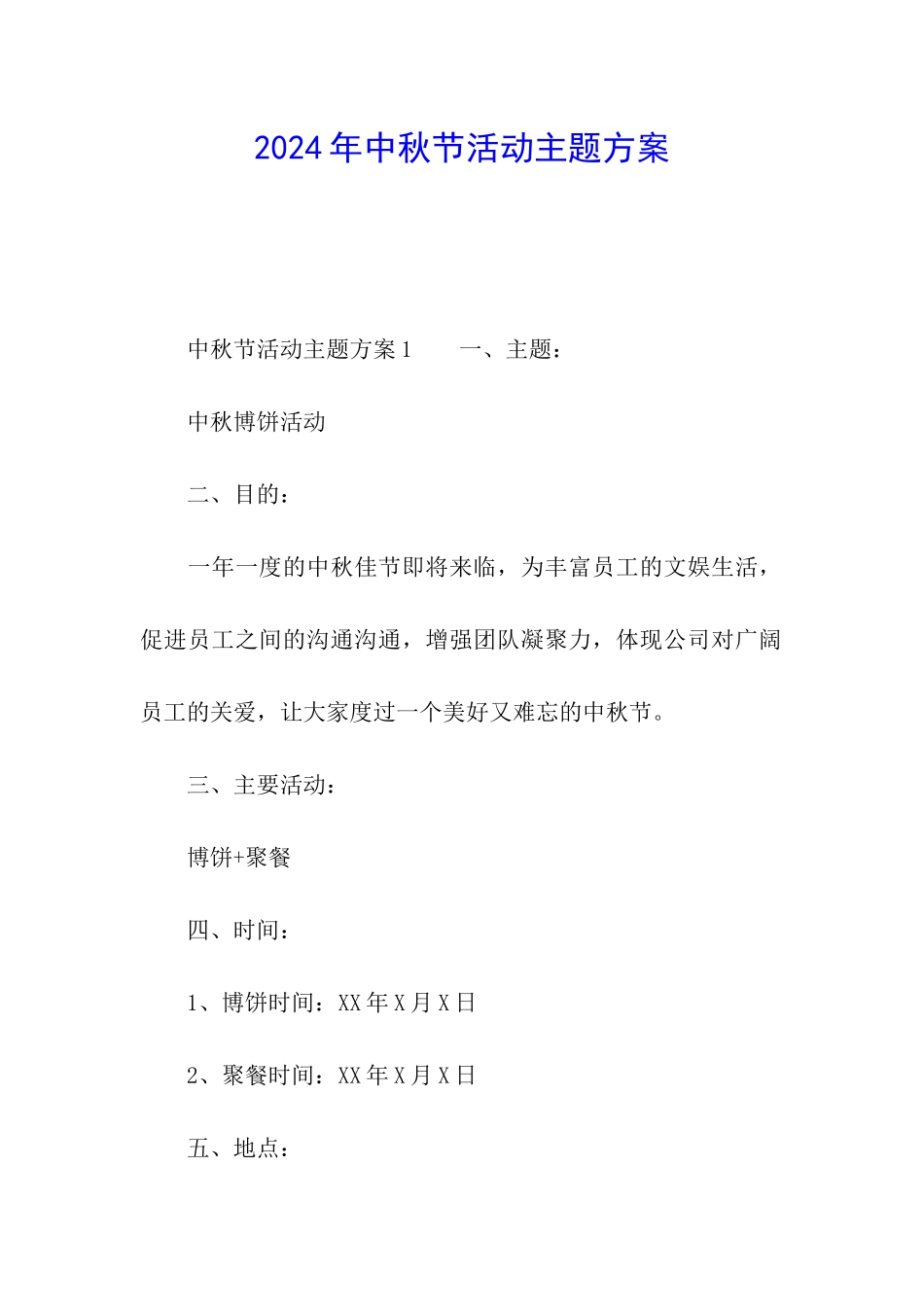 2024年中秋节活动主题方案

中秋节活动主题方案1　　一、主题：

中秋博饼活动

二、目的：

一年一度的中秋佳节即将来临，为丰富员工的文娱生活，促进员工之间的沟通沟通，增强团队凝聚力，体现公司对广阔员工的关爱，让大家度过一个美好又难忘的中秋节。

三、主要活动：

博饼+聚餐

四、时间：

1、博饼时间：XX年X月X日

2、聚餐时间：XX年X月X日

五、地点：